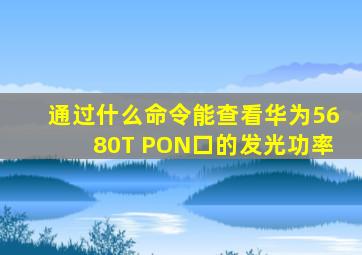 通过什么命令能查看华为5680T PON口的发光功率